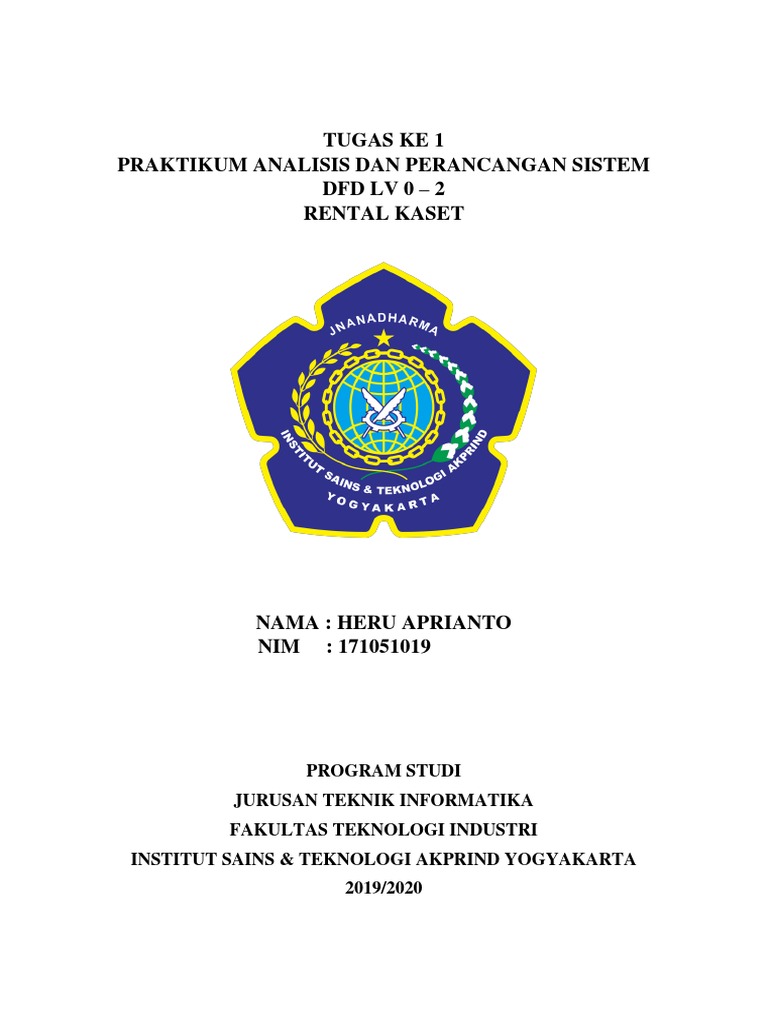 TUGAS KE 1
PRAKTIKUM ANALISIS DAN PERANCANGAN SISTEM
DFD LV 0 – 2
RENTAL KASET

JNANADHARMA
INSTITUT SAINS & TEKNOLOGI AKPRIND
YOGYAKARTA

NAMA : HERU APRIANTO
NIM : 171051019

PROGRAM STUDI
JURUSAN TEKNIK INFORMATIKA
FAKULTAS TEKNOLOGI INDUSTRI
INSTITUT SAINS & TEKNOLOGI AKPRIND YOGYAKARTA
2019/2020